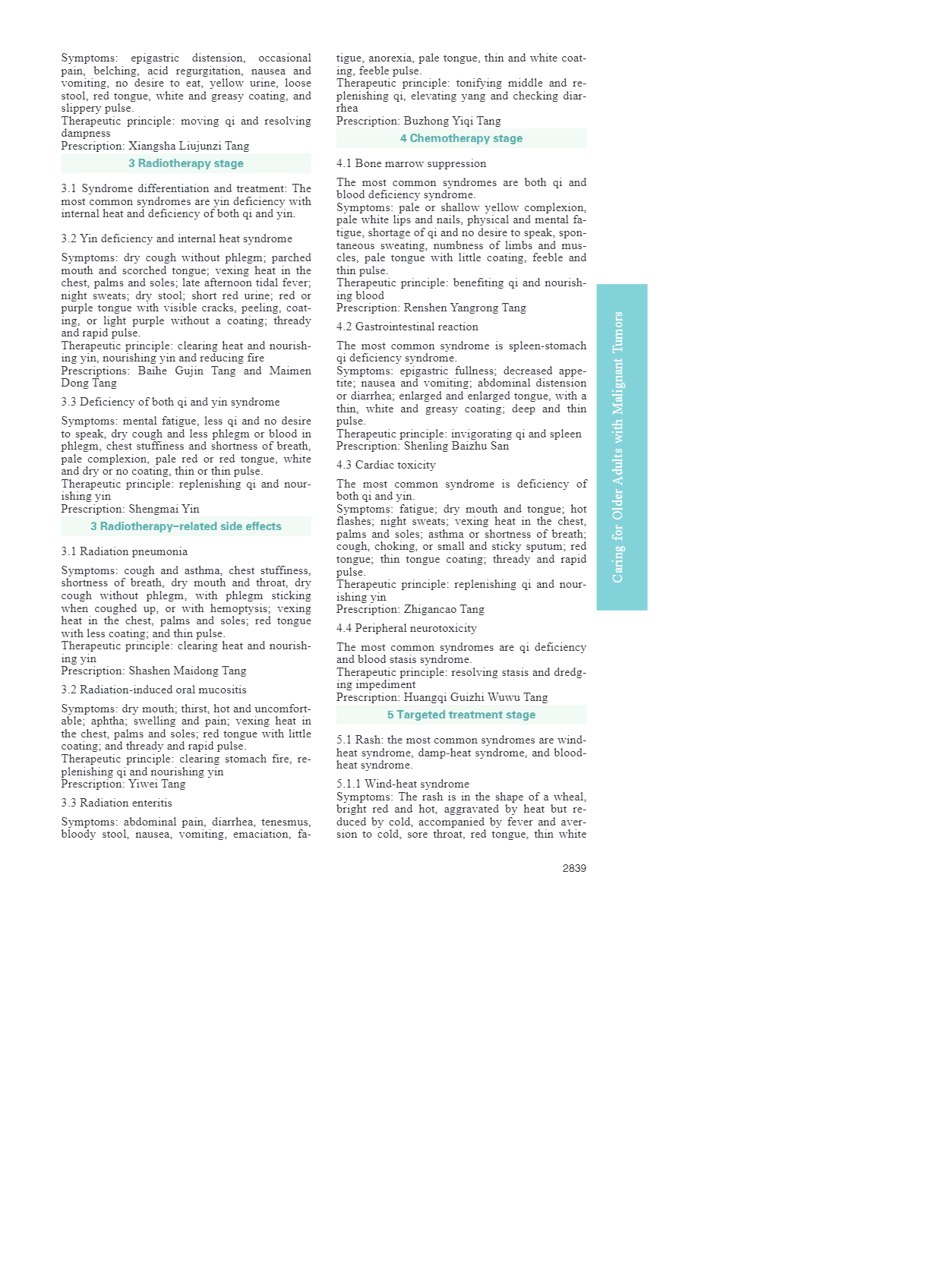 Symptoms: epigastric distension, occasional pain, belching, acid regurgitation, nausea and vomiting, no desire to eat, yellow urine, loose stool, red tongue, white and greasy coating, and slippery pulse.
Therapeutic principle: moving qi and resolving dampness
Prescription: Xiangsha Liujunzi Tang

3 Radiotherapy stage

3.1 Syndrome differentiation and treatment: The most common syndromes are yin deficiency with internal heat and deficiency of both qi and yin.

3.2 Yin deficiency and internal heat syndrome

Symptoms: dry cough without phlegm; parched mouth and scorched tongue; vexing heat in the chest, palms and soles; late afternoon tidal fever; night sweats; dry stool; short red urine; red or purple tongue with visible cracks, peeling, coating, or light purple without a coating; thready and rapid pulse.
Therapeutic principle: clearing heat and nourishing yin, nourishing yin and reducing fire
Prescriptions: Baihe Gujin Tang and Maimen Dong Tang

3.3 Deficiency of both qi and yin syndrome

Symptoms: mental fatigue, less qi and no desire to speak, dry cough and less phlegm or blood in phlegm, chest stuffiness and shortness of breath, pale complexion, pale red or red tongue, white and dry or no coating, thin or thin pulse.
Therapeutic principle: replenishing qi and nourishing yin
Prescription: Shengmai Yin

3 Radiotherapy–related side effects

3.1 Radiation pneumonia

Symptoms: cough and asthma, chest stuffiness, shortness of breath, dry mouth and throat, dry cough without phlegm, with phlegm sticking when coughed up, or with hemoptysis; vexing heat in the chest, palms and soles; red tongue with less coating; and thin pulse.
Therapeutic principle: clearing heat and nourishing yin
Prescription: Shashen Maidong Tang

3.2 Radiation-induced oral mucositis

Symptoms: dry mouth; thirst, hot and uncomfortable; aphtha; swelling and pain; vexing heat in the chest, palms and soles; red tongue with little coating; and thready and rapid pulse.
Therapeutic principle: clearing stomach fire, replenishing qi and nourishing yin
Prescription: Yiwei Tang

3.3 Radiation enteritis

Symptoms: abdominal pain, diarrhea, tenesmus, bloody stool, nausea, vomiting, emaciation, fatigue, anorexia, pale tongue, thin and white coating, feeble pulse.
Therapeutic principle: tonifying middle and replenishing qi, elevating yang and checking diarrhea
Prescription: Buzhong Yiqi Tang

4 Chemotherapy stage

4.1 Bone marrow suppression

The most common syndromes are both qi and blood deficiency syndrome.
Symptoms: pale or shallow yellow complexion, pale white lips and nails, physical and mental fatigue, shortage of qi and no desire to speak, spontaneous sweating, numbness of limbs and muscles, pale tongue with little coating, feeble and thin pulse.
Therapeutic principle: benefiting qi and nourishing blood
Prescription: Renshen Yangrong Tang

4.2 Gastrointestinal reaction

The most common syndrome is spleen-stomach qi deficiency syndrome.
Symptoms: epigastric fullness; decreased appetite; nausea and vomiting; abdominal distension or diarrhea; enlarged and enlarged tongue, with a thin, white and greasy coating; deep and thin pulse.
Therapeutic principle: invigorating qi and spleen
Prescription: Shenling Baizhu San

4.3 Cardiac toxicity

The most common syndrome is deficiency of both qi and yin.
Symptoms: fatigue; dry mouth and tongue; hot flashes; night sweats; vexing heat in the chest, palms and soles; asthma or shortness of breath; cough, choking, or small and sticky sputum; red tongue; thin tongue coating; thready and rapid pulse.
Therapeutic principle: replenishing qi and nourishing yin
Prescription: Zhigancao Tang

4.4 Peripheral neurotoxicity

The most common syndromes are qi deficiency and blood stasis syndrome.
Therapeutic principle: resolving stasis and dredging impediment
Prescription: Huangqi Guizhi Wuwu Tang

5 Targeted treatment stage

5.1 Rash: the most common syndromes are wind-heat syndrome, damp-heat syndrome, and blood-heat syndrome.

5.1.1 Wind-heat syndrome
Symptoms: The rash is in the shape of a wheal, bright red and hot, aggravated by heat but reduced by cold, accompanied by fever and aversion to cold, sore throat, red tongue, thin white

Caring for Older Adults with Malignant Tumors

2839